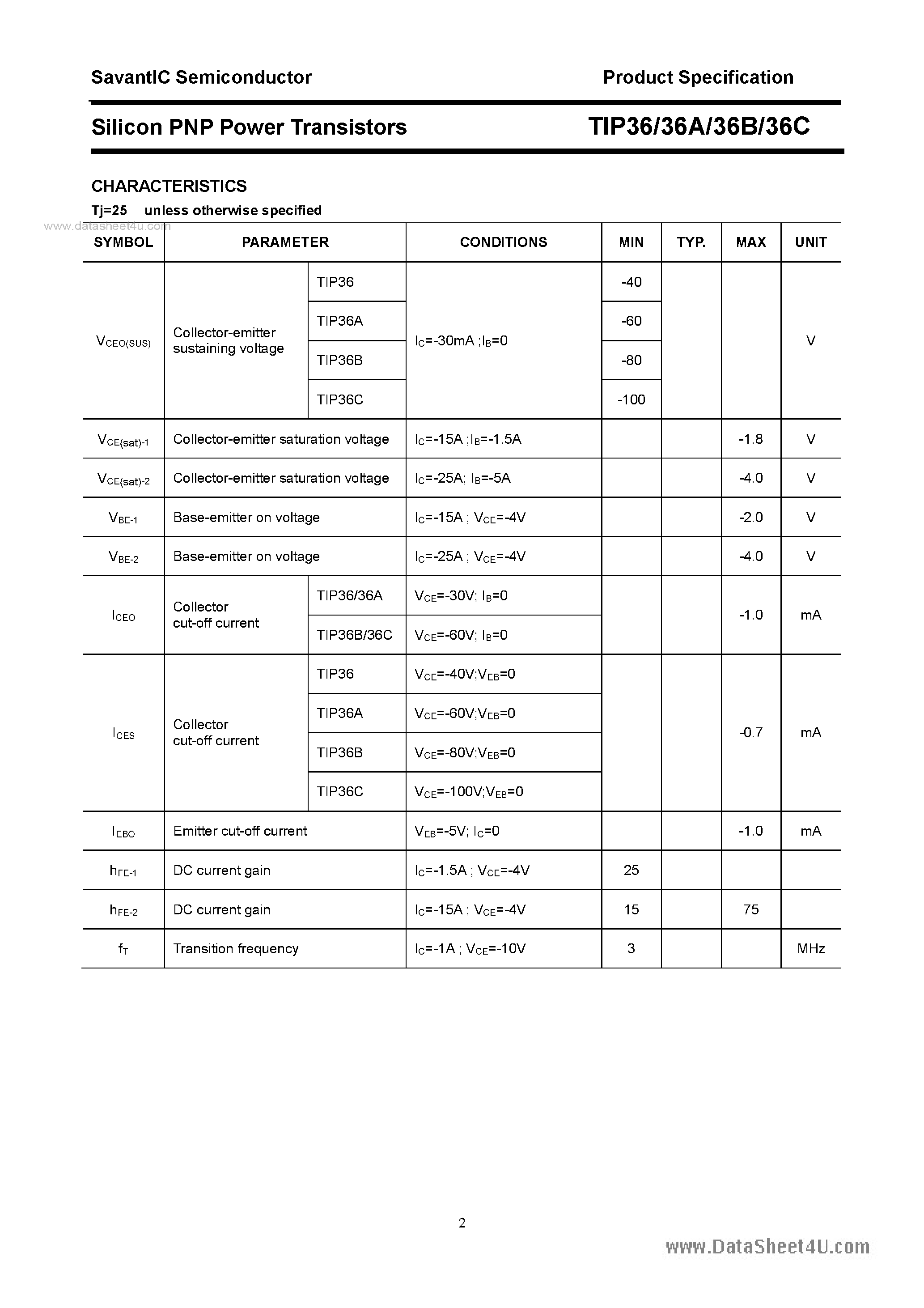 SavantIC Semiconductor Product Specification

Silicon PNP Power Transistors TIP36/36A/36B/36C

CHARACTERISTICS

Tj=25 unless otherwise specified

www.datasheet4u.com

| SYMBOL | PARAMETER | | CONDITIONS | MIN | TYP. | MAX | UNIT |
|---|---|---|---|---|---|---|---|
| $V_{CEO(SUS)}$ | Collector-emitter sustaining voltage | TIP36 | $I_C$=-30mA ;$I_B$=0 | -40 | | | V |
| | | TIP36A | | -60 | | | |
| | | TIP36B | | -80 | | | |
| | | TIP36C | | -100 | | | |
| $V_{CE(sat)-1}$ | Collector-emitter saturation voltage | | $I_C$=-15A ;$I_B$=-1.5A | | | -1.8 | V |
| $V_{CE(sat)-2}$ | Collector-emitter saturation voltage | | $I_C$=-25A; $I_B$=-5A | | | -4.0 | V |
| $V_{BE-1}$ | Base-emitter on voltage | | $I_C$=-15A ; $V_{CE}$=-4V | | | -2.0 | V |
| $V_{BE-2}$ | Base-emitter on voltage | | $I_C$=-25A ; $V_{CE}$=-4V | | | -4.0 | V |
| $I_{CEO}$ | Collector cut-off current | TIP36/36A | $V_{CE}$=-30V; $I_B$=0 | | | -1.0 | mA |
| | | TIP36B/36C | $V_{CE}$=-60V; $I_B$=0 | | | | |
| $I_{CES}$ | Collector cut-off current | TIP36 | $V_{CE}$=-40V;$V_{EB}$=0 | | | -0.7 | mA |
| | | TIP36A | $V_{CE}$=-60V;$V_{EB}$=0 | | | | |
| | | TIP36B | $V_{CE}$=-80V;$V_{EB}$=0 | | | | |
| | | TIP36C | $V_{CE}$=-100V;$V_{EB}$=0 | | | | |
| $I_{EBO}$ | Emitter cut-off current | | $V_{EB}$=-5V; $I_C$=0 | | | -1.0 | mA |
| $h_{FE-1}$ | DC current gain | | $I_C$=-1.5A ; $V_{CE}$=-4V | 25 | | | |
| $h_{FE-2}$ | DC current gain | | $I_C$=-15A ; $V_{CE}$=-4V | 15 | | 75 | |
| $f_T$ | Transition frequency | | $I_C$=-1A ; $V_{CE}$=-10V | 3 | | | MHz |

2

www.DataSheet4U.com